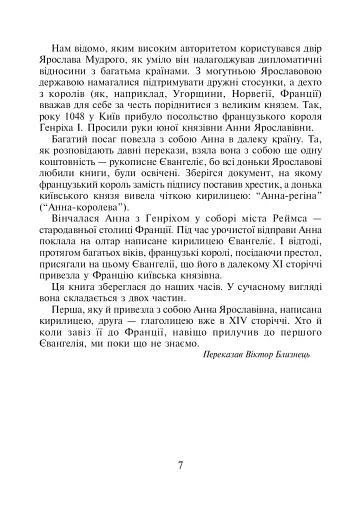 Нам відомо, яким високим авторитетом користувався двір Ярослава Мудрого, як уміло він налагоджував дипломатичні відносини з багатьма країнами. З могутньою Ярославовою державою намагалися підтримувати дружні стосунки, а дехто з королів (як, наприклад, Угорщини, Норвегії, Франції) вважав для себе за честь поріднитися з великим князем. Так, року 1048 у Київ прибуло посольство французького короля Генріха I. Просили руки юної князівни Анни Ярославівни.

Багатий посаг повезла з собою Анна в далеку країну. Та, як розповідають давні перекази, взяла вона з собою ще одну коштовність — рукописне Євангеліє, бо всі доньки Ярославові любили книги, були освічені. Зберігся документ, на якому французький король замість підпису поставив хрестик, а донька київського князя вивела чіткою кирилицею: "Анна-регіна" ("Анна-королева").

Вінчалася Анна з Генріхом у соборі міста Реймса — стародавньої столиці Франції. Під час урочистої відправи Анна поклала на олтар написане кирилицею Євангеліє. І відтоді, протягом багатьох віків, французькі королі, посідаючи престол, присягали на цьому Євангелії, що його в далекому XI сторіччі привезла у Францію київська князівна.

Ця книга збереглася до наших часів. У сучасному вигляді вона складається з двох частин.

Перша, яку й привезла з собою Анна Ярославівна, написана кирилицею, друга — глаголицею вже в XIV сторіччі. Хто й коли завіз її до Франції, навіщо прилучив до першого Євангелія, ми поки що не знаємо.

Переказав Віктор Близнець

7